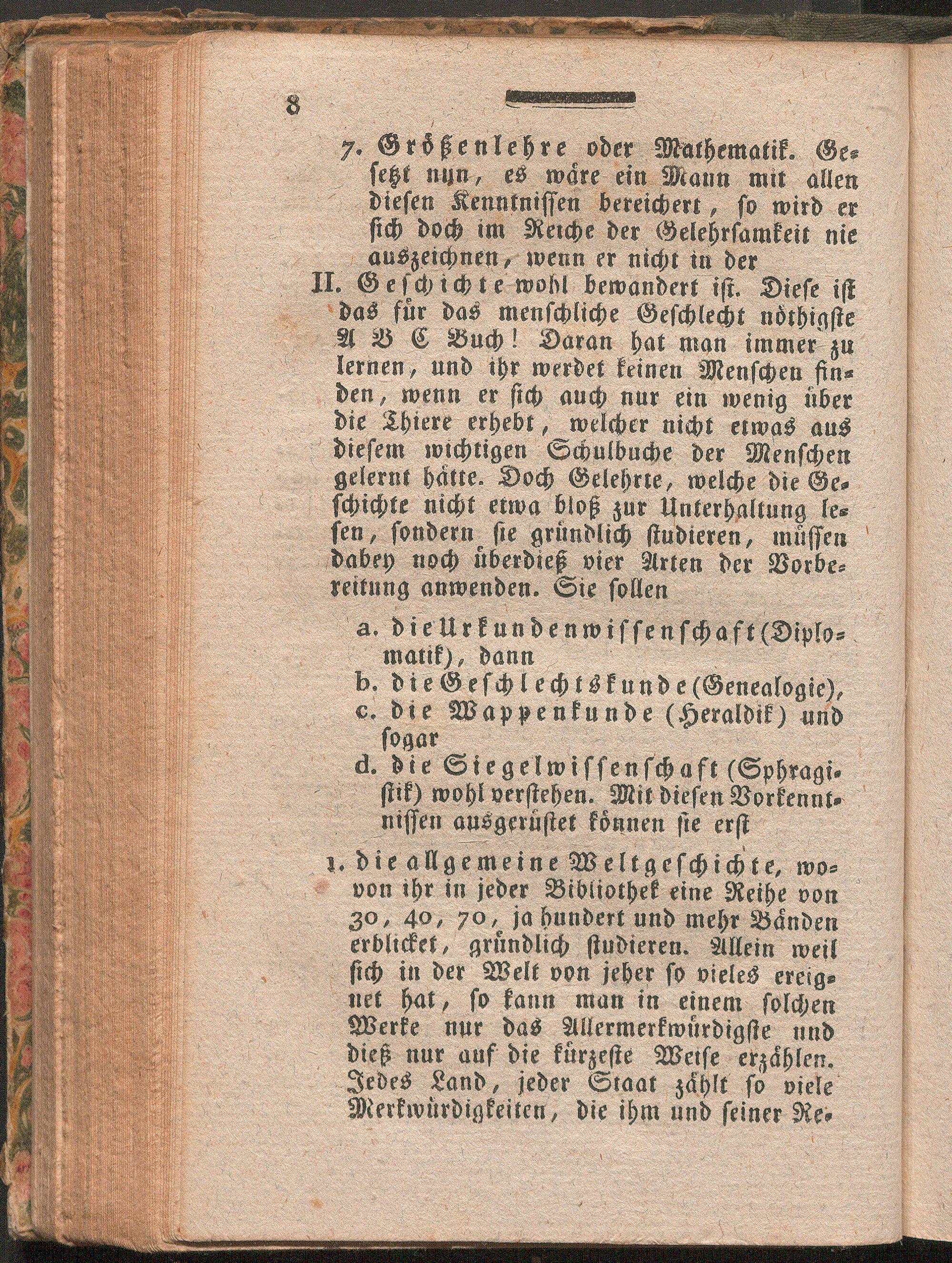 8

7. Größenlehre oder Mathematik. Gesetzt nun, es wäre ein Mann mit allen diesen Kenntnissen bereichert, so wird er sich doch im Reiche der Gelehrsamkeit nie auszeichnen, wenn er nicht in der

II. Geschichte wohl bewandert ist. Diese ist das für das menschliche Geschlecht nöthigste A B C Buch! Daran hat man immer zu lernen, und ihr werdet keinen Menschen finden, wenn er sich auch nur ein wenig über die Thiere erhebt, welcher nicht etwas aus diesem wichtigen Schulbuche der Menschen gelernt hätte. Doch Gelehrte, welche die Geschichte nicht etwa bloß zur Unterhaltung lesen, sondern sie gründlich studieren, müssen dabey noch überdieß vier Arten der Vorbereitung anwenden. Sie sollen

a. die Urkundenwissenschaft (Diplomatik), dann
b. die Geschlechtskunde (Genealogie),
c. die Wappenkunde (Heraldik) und sogar
d. die Siegelwissenschaft (Sphragistik) wohl verstehen. Mit diesen Vorkenntnissen ausgerüstet können sie erst

1. die allgemeine Weltgeschichte, wovon ihr in jeder Bibliothek eine Reihe von 30, 40, 70, ja hundert und mehr Bänden erblicket, gründlich studieren. Allein weil sich in der Welt von jeher so vieles ereignet hat, so kann man in einem solchen Werke nur das Allermerkwürdigste und dieß nur auf die kürzeste Weise erzählen. Jedes Land, jeder Staat zählt so viele Merkwürdigkeiten, die ihm und seiner Re-